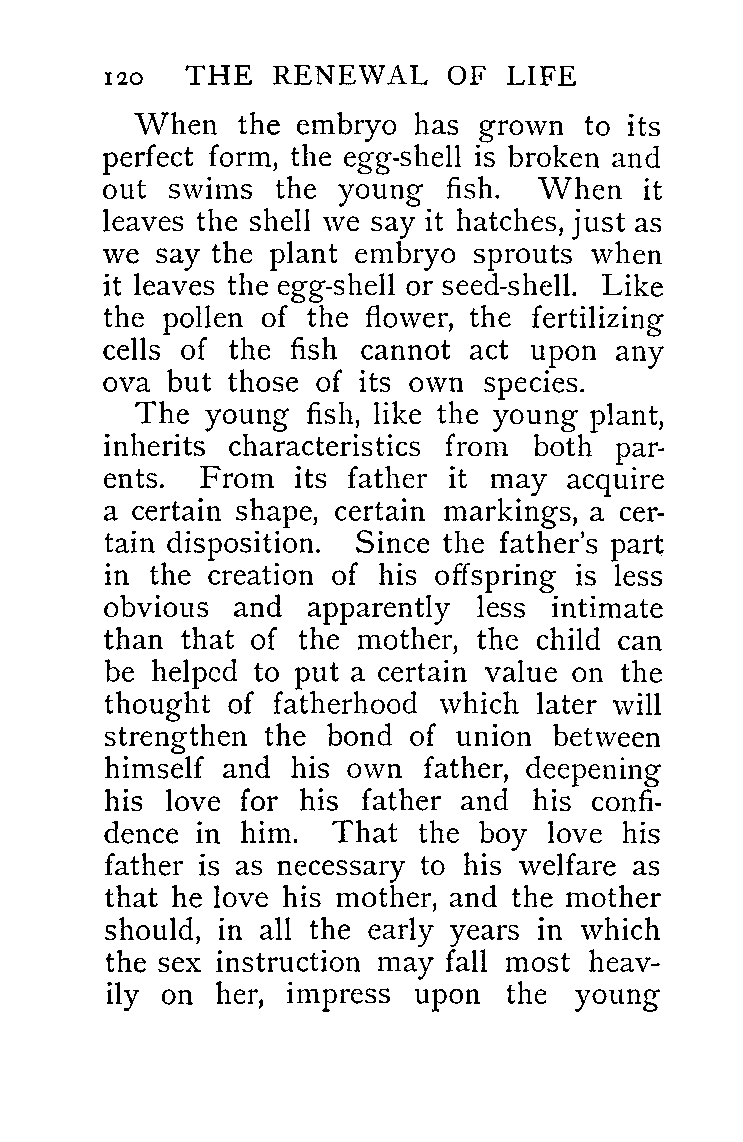 120 THE RENEWAL OF LIFE

When the embryo has grown to its perfect form, the egg-shell is broken and out swims the young fish. When it leaves the shell we say it hatches, just as we say the plant embryo sprouts when it leaves the egg-shell or seed-shell. Like the pollen of the flower, the fertilizing cells of the fish cannot act upon any ova but those of its own species.

The young fish, like the young plant, inherits characteristics from both parents. From its father it may acquire a certain shape, certain markings, a certain disposition. Since the father's part in the creation of his offspring is less obvious and apparently less intimate than that of the mother, the child can be helped to put a certain value on the thought of fatherhood which later will strengthen the bond of union between himself and his own father, deepening his love for his father and his confidence in him. That the boy love his father is as necessary to his welfare as that he love his mother, and the mother should, in all the early years in which the sex instruction may fall most heavily on her, impress upon the young